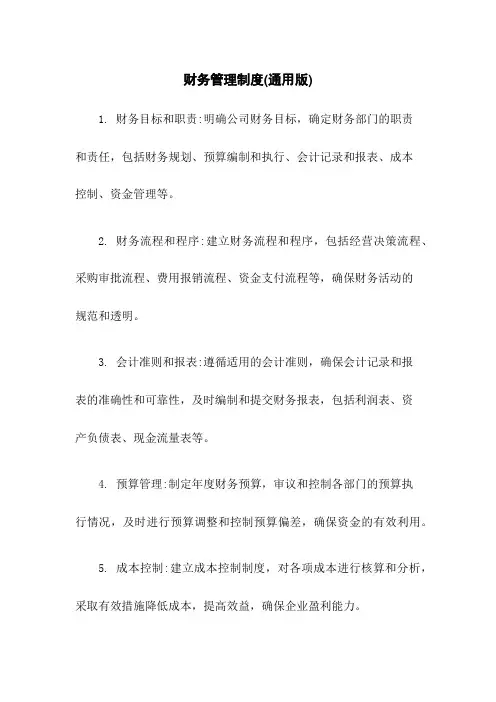 财务管理制度(通用版)

1. 财务目标和职责:明确公司财务目标，确定财务部门的职责和责任，包括财务规划、预算编制和执行、会计记录和报表、成本控制、资金管理等。

2. 财务流程和程序:建立财务流程和程序，包括经营决策流程、采购审批流程、费用报销流程、资金支付流程等，确保财务活动的规范和透明。

3. 会计准则和报表:遵循适用的会计准则，确保会计记录和报表的准确性和可靠性，及时编制和提交财务报表，包括利润表、资产负债表、现金流量表等。

4. 预算管理:制定年度财务预算，审议和控制各部门的预算执行情况，及时进行预算调整和控制预算偏差，确保资金的有效利用。

5. 成本控制:建立成本控制制度，对各项成本进行核算和分析，采取有效措施降低成本，提高效益，确保企业盈利能力。